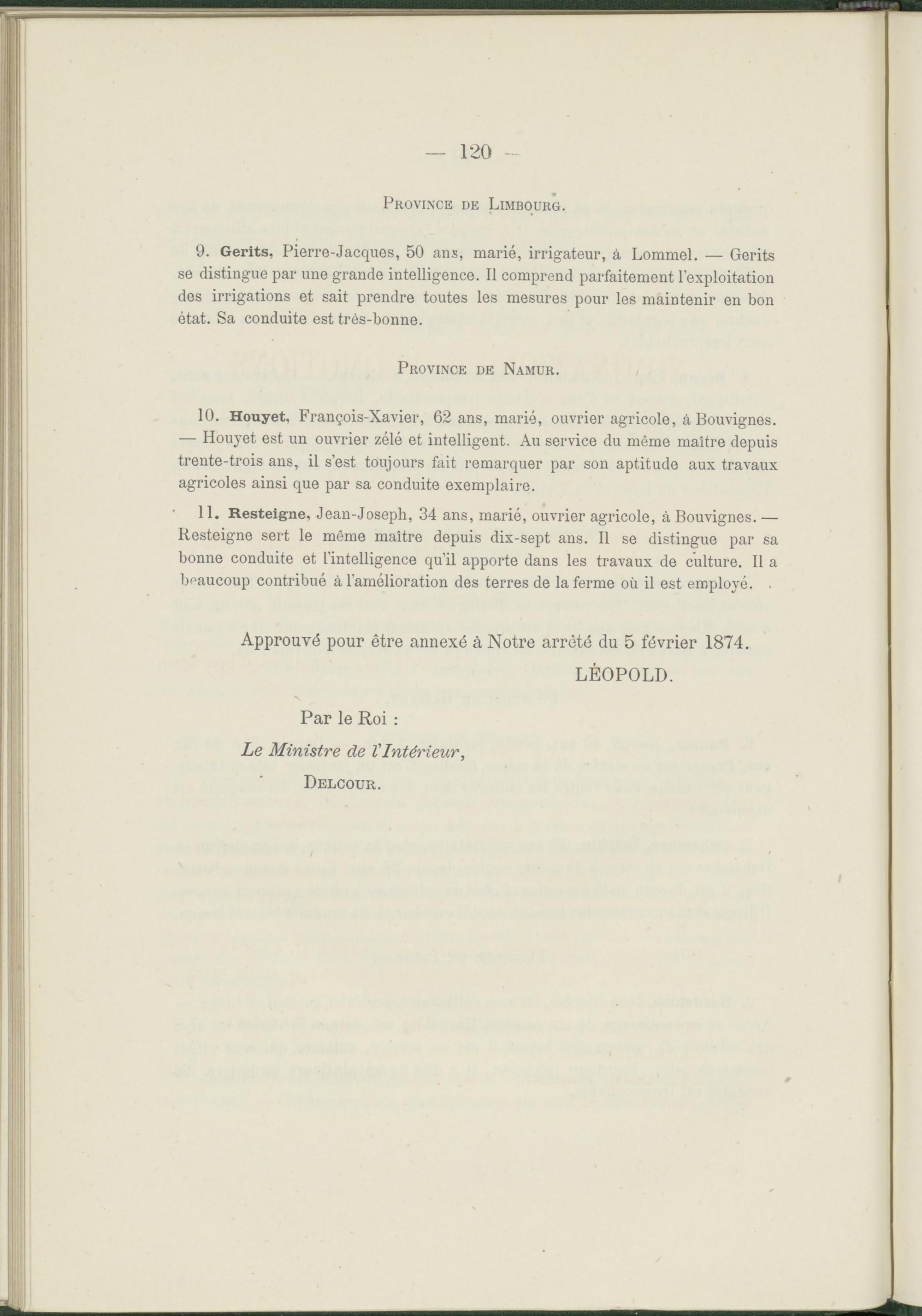 — 120 —

Province de Limbourg.

9. Gerits, Pierre-Jacques, 50 ans, marié, irrigateur, à Lommel. — Gerits se distingue par une grande intelligence. Il comprend parfaitement l'exploitation des irrigations et sait prendre toutes les mesures pour les maintenir en bon état. Sa conduite est très-bonne.

Province de Namur.

10. Houyet, François-Xavier, 62 ans, marié, ouvrier agricole, à Bouvignes. — Houyet est un ouvrier zélé et intelligent. Au service du même maître depuis trente-trois ans, il s'est toujours fait remarquer par son aptitude aux travaux agricoles ainsi que par sa conduite exemplaire.

11. Resteigne, Jean-Joseph, 34 ans, marié, ouvrier agricole, à Bouvignes. — Resteigne sert le même maître depuis dix-sept ans. Il se distingue par sa bonne conduite et l'intelligence qu'il apporte dans les travaux de culture. Il a beaucoup contribué à l'amélioration des terres de la ferme où il est employé.

Approuvé pour être annexé à Notre arrêté du 5 février 1874.

LÉOPOLD.

Par le Roi :

Le Ministre de l'Intérieur,

Delcour.